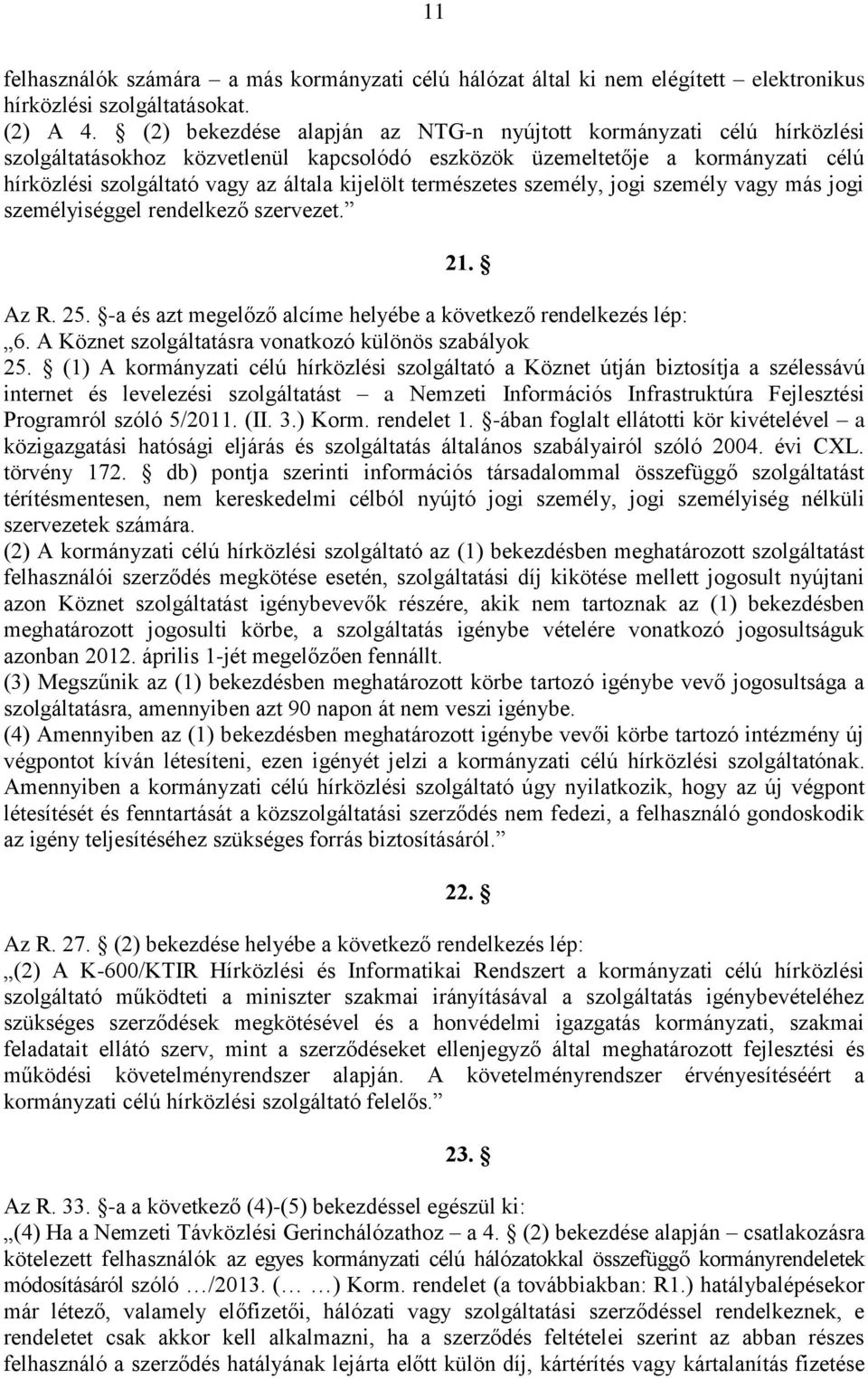 11

felhasználók számára – a más kormányzati célú hálózat által ki nem elégített – elektronikus hírközlési szolgáltatásokat.
(2) A 4. § (2) bekezdése alapján az NTG-n nyújtott kormányzati célú hírközlési szolgáltatásokhoz közvetlenül kapcsolódó eszközök üzemeltetője a kormányzati célú hírközlési szolgáltató vagy az általa kijelölt természetes személy, jogi személy vagy más jogi személyiséggel rendelkező szervezet.”

21. §

Az R. 25. §-a és azt megelőző alcíme helyébe a következő rendelkezés lép:
„6. A Köznet szolgáltatásra vonatkozó különös szabályok
25. § (1) A kormányzati célú hírközlési szolgáltató a Köznet útján biztosítja a szélessávú internet és levelezési szolgáltatást – a Nemzeti Információs Infrastruktúra Fejlesztési Programról szóló 5/2011. (II. 3.) Korm. rendelet 1. §-ában foglalt ellátotti kör kivételével – a közigazgatási hatósági eljárás és szolgáltatás általános szabályairól szóló 2004. évi CXL. törvény 172. § db) pontja szerinti információs társadalommal összefüggő szolgáltatást térítésmentesen, nem kereskedelmi célból nyújtó jogi személy, jogi személyiség nélküli szervezetek számára.
(2) A kormányzati célú hírközlési szolgáltató az (1) bekezdésben meghatározott szolgáltatást felhasználói szerződés megkötése esetén, szolgáltatási díj kikötése mellett jogosult nyújtani azon Köznet szolgáltatást igénybevevők részére, akik nem tartoznak az (1) bekezdésben meghatározott jogosulti körbe, a szolgáltatás igénybe vételére vonatkozó jogosultságuk azonban 2012. április 1-jét megelőzően fennállt.
(3) Megszűnik az (1) bekezdésben meghatározott körbe tartozó igénybe vevő jogosultsága a szolgáltatásra, amennyiben azt 90 napon át nem veszi igénybe.
(4) Amennyiben az (1) bekezdésben meghatározott igénybe vevői körbe tartozó intézmény új végpontot kíván létesíteni, ezen igényét jelzi a kormányzati célú hírközlési szolgáltatónak. Amennyiben a kormányzati célú hírközlési szolgáltató úgy nyilatkozik, hogy az új végpont létesítését és fenntartását a közszolgáltatási szerződés nem fedezi, a felhasználó gondoskodik az igény teljesítéséhez szükséges forrás biztosításáról.”

22. §

Az R. 27. § (2) bekezdése helyébe a következő rendelkezés lép:
„(2) A K-600/KTIR Hírközlési és Informatikai Rendszert a kormányzati célú hírközlési szolgáltató működteti a miniszter szakmai irányításával a szolgáltatás igénybevételéhez szükséges szerződések megkötésével és a honvédelmi igazgatás kormányzati, szakmai feladatait ellátó szerv, mint a szerződéseket ellenjegyző által meghatározott fejlesztési és működési követelményrendszer alapján. A követelményrendszer érvényesítéséért a kormányzati célú hírközlési szolgáltató felelős.”

23. §

Az R. 33. §-a a következő (4)-(5) bekezdéssel egészül ki:
„(4) Ha a Nemzeti Távközlési Gerinchálózathoz – a 4. § (2) bekezdése alapján – csatlakozásra kötelezett felhasználók az egyes kormányzati célú hálózatokkal összefüggő kormányrendeletek módosításáról szóló …/2013. (… …) Korm. rendelet (a továbbiakban: R1.) hatálybalépésekor már létező, valamely előfizetői, hálózati vagy szolgáltatási szerződéssel rendelkeznek, e rendeletet csak akkor kell alkalmazni, ha a szerződés feltételei szerint az abban részes felhasználó a szerződés hatályának lejárta előtt külön díj, kártérítés vagy kártalanítás fizetése